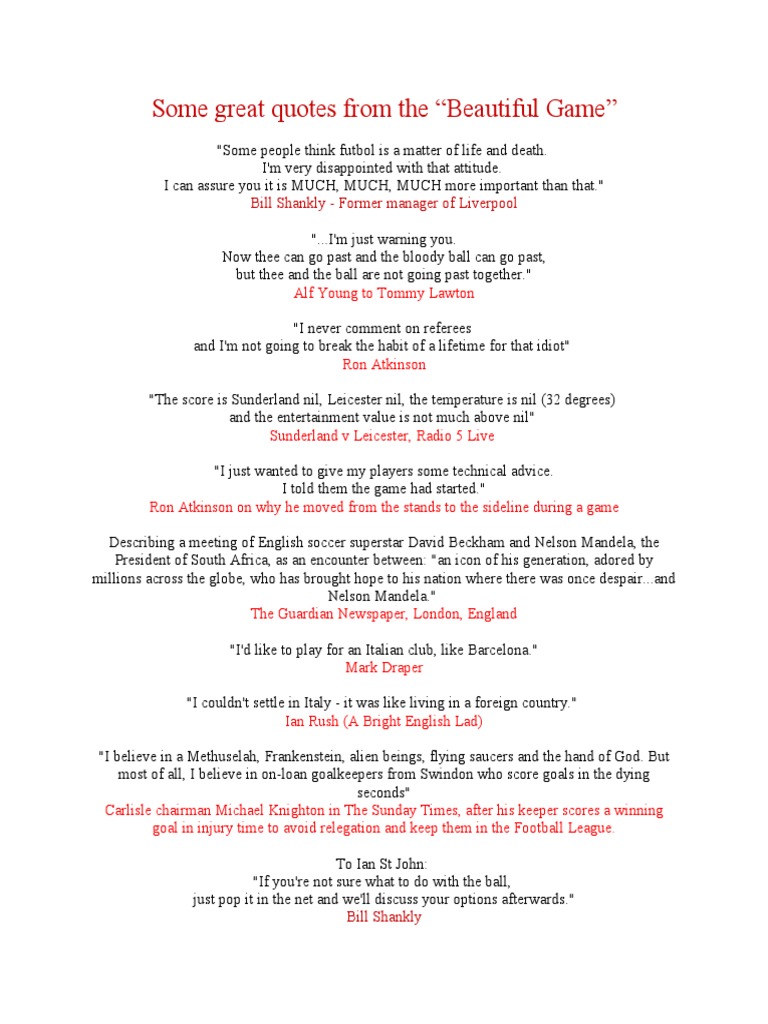 Some great quotes from the “Beautiful Game”

"Some people think futbol is a matter of life and death.
I'm very disappointed with that attitude.
I can assure you it is MUCH, MUCH, MUCH more important than that."
Bill Shankly - Former manager of Liverpool

"...I'm just warning you.
Now thee can go past and the bloody ball can go past,
but thee and the ball are not going past together."
Alf Young to Tommy Lawton

"I never comment on referees
and I'm not going to break the habit of a lifetime for that idiot"
Ron Atkinson

"The score is Sunderland nil, Leicester nil, the temperature is nil (32 degrees)
and the entertainment value is not much above nil"
Sunderland v Leicester, Radio 5 Live

"I just wanted to give my players some technical advice.
I told them the game had started."
Ron Atkinson on why he moved from the stands to the sideline during a game

Describing a meeting of English soccer superstar David Beckham and Nelson Mandela, the President of South Africa, as an encounter between: "an icon of his generation, adored by millions across the globe, who has brought hope to his nation where there was once despair...and Nelson Mandela."
The Guardian Newspaper, London, England

"I'd like to play for an Italian club, like Barcelona."
Mark Draper

"I couldn't settle in Italy - it was like living in a foreign country."
Ian Rush (A Bright English Lad)

"I believe in a Methuselah, Frankenstein, alien beings, flying saucers and the hand of God. But most of all, I believe in on-loan goalkeepers from Swindon who score goals in the dying seconds"
Carlisle chairman Michael Knighton in The Sunday Times, after his keeper scores a winning goal in injury time to avoid relegation and keep them in the Football League.

To Ian St John:
"If you're not sure what to do with the ball,
just pop it in the net and we'll discuss your options afterwards."
Bill Shankly